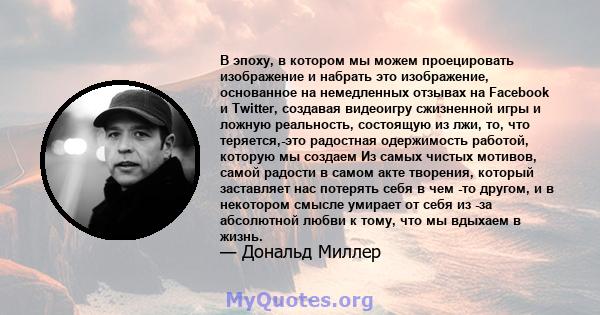 В эпоху, в котором мы можем проецировать изображение и набрать это изображение, основанное на немедленных отзывах на Facebook и Twitter, создавая видеоигру сжизненной игры и ложную реальность, состоящую из лжи, то, что теряется,-это радостная одержимость работой, которую мы создаем Из самых чистых мотивов, самой радости в самом акте творения, который заставляет нас потерять себя в чем -то другом, и в некотором смысле умирает от себя из -за абсолютной любви к тому, что мы вдыхаем в жизнь.
— Дональд Миллер

MyQuotes.org